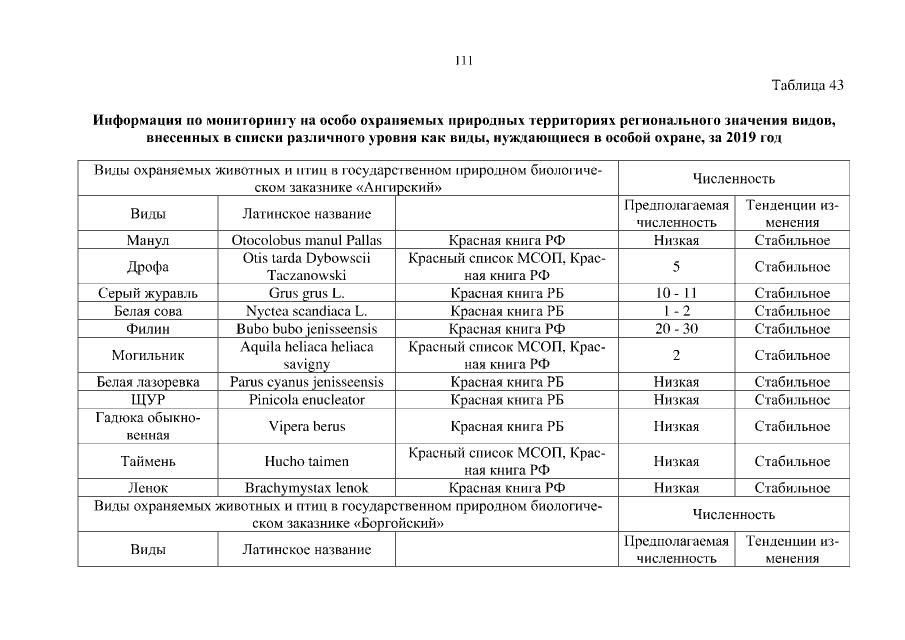 111

Таблица 43

Информация по мониторингу на особо охраняемых природных территориях регионального значения видов, внесенных в списки различного уровня как виды, нуждающиеся в особой охране, за 2019 год

| Виды охраняемых животных и птиц в государственном природном биологическом заказнике «Ангирский» | | | Численность | |
|---|---|---|---|---|
| Виды | Латинское название | | Предполагаемая численность | Тенденции изменения |
| Манул | Otocolobus manul Pallas | Красная книга РФ | Низкая | Стабильное |
| Дрофа | Otis tarda Dybowscii Taczanowski | Красный список МСОП, Красная книга РФ | 5 | Стабильное |
| Серый журавль | Grus grus L. | Красная книга РБ | 10 - 11 | Стабильное |
| Белая сова | Nyctea scandiaca L. | Красная книга РБ | 1 - 2 | Стабильное |
| Филин | Bubo bubo jenisseensis | Красная книга РФ | 20 - 30 | Стабильное |
| Могильник | Aquila heliaca heliaca savigny | Красный список МСОП, Красная книга РФ | 2 | Стабильное |
| Белая лазоревка | Parus cyanus jenisseensis | Красная книга РБ | Низкая | Стабильное |
| ЩУР | Pinicola enucleator | Красная книга РБ | Низкая | Стабильное |
| Гадюка обыкновенная | Vipera berus | Красная книга РБ | Низкая | Стабильное |
| Таймень | Hucho taimen | Красный список МСОП, Красная книга РФ | Низкая | Стабильное |
| Ленок | Brachymystax lenok | Красная книга РФ | Низкая | Стабильное |
| Виды охраняемых животных и птиц в государственном природном биологическом заказнике «Боргойский» | | | Численность | |
| Виды | Латинское название | | Предполагаемая численность | Тенденции изменения |